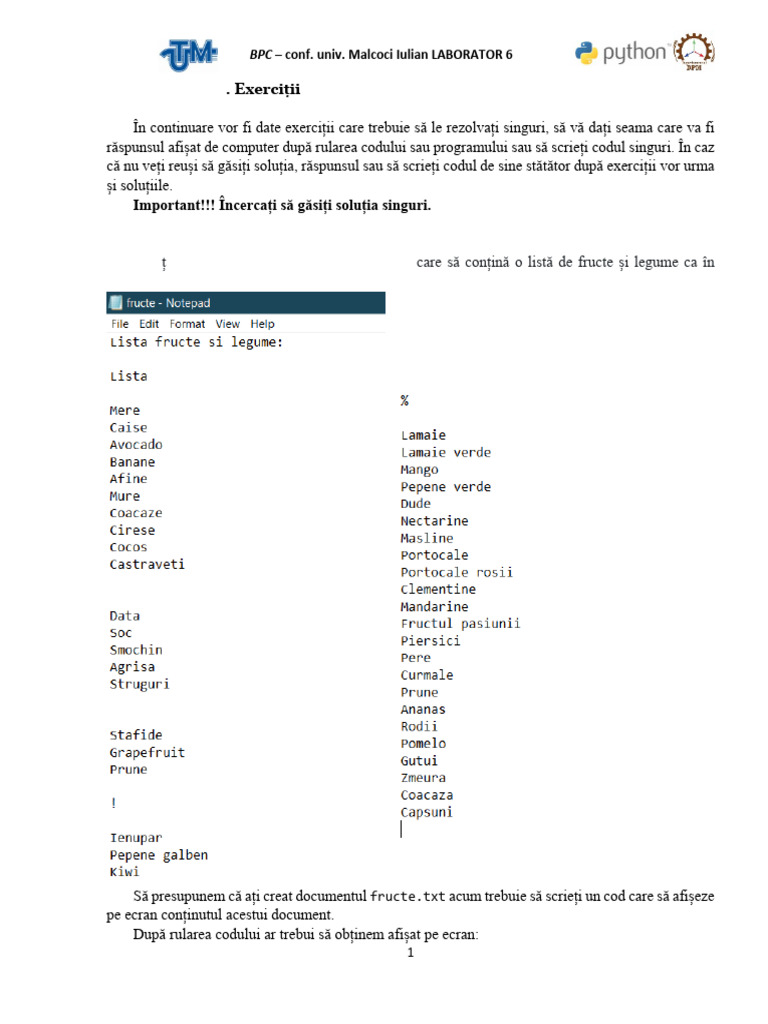 BPC – conf. univ. Malcoci Iulian LABORATOR 6

python

. Exerciții

În continuare vor fi date exerciții care trebuie să le rezolvați singuri, să vă dați seama care va fi răspunsul afișat de computer după rularea codului sau programului sau să scrieți codul singuri. În caz că nu veți reuși să găsiți soluția, răspunsul sau să scrieți codul de sine stătător după exerciții vor urma și soluțiile.

Important!!! Încercați să găsiți soluția singuri.

ț care să conțină o listă de fructe și legume ca în

fructe - Notepad
File Edit Format View Help
Lista fructe si legume:

Lista

Mere
Caise
Avocado
Banane
Afine
Mure
Coacaze
Cirese
Cocos
Castraveti

Data
Soc
Smochin
Agrisa
Struguri

Stafide
Grapefruit
Prune

!

Ienupar
Pepene galben
Kiwi

%

Lamaie
Lamaie verde
Mango
Pepene verde
Dude
Nectarine
Masline
Portocale
Portocale rosii
Clementine
Mandarine
Fructul pasiunii
Piersici
Pere
Curmale
Prune
Ananas
Rodii
Pomelo
Gutui
Zmeura
Coacaza
Capsuni

Să presupunem că ați creat documentul fructe.txt acum trebuie să scrieți un cod care să afișeze pe ecran conținutul acestui document.

După rularea codului ar trebui să obținem afișat pe ecran:

1